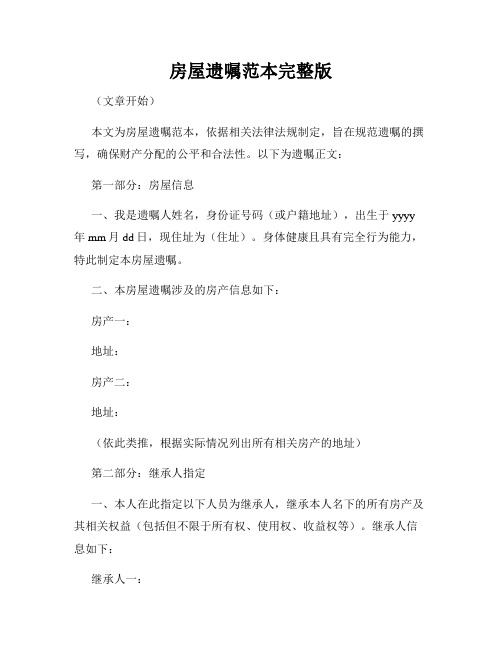 房屋遗嘱范本完整版

（文章开始）

本文为房屋遗嘱范本，依据相关法律法规制定，旨在规范遗嘱的撰写，确保财产分配的公平和合法性。以下为遗嘱正文：

第一部分：房屋信息

一、我是遗嘱人姓名，身份证号码（或户籍地址），出生于 yyyy 年 mm 月 dd 日，现住址为（住址）。身体健康且具有完全行为能力，特此制定本房屋遗嘱。

二、本房屋遗嘱涉及的房产信息如下：

房产一：

地址：

房产二：

地址：

（依此类推，根据实际情况列出所有相关房产的地址）

第二部分：继承人指定

一、本人在此指定以下人员为继承人，继承本人名下的所有房产及其相关权益（包括但不限于所有权、使用权、收益权等）。继承人信息如下：

继承人一：